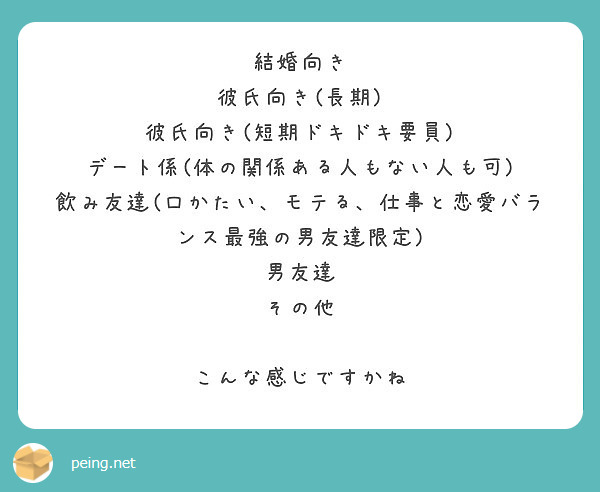 結婚向き
彼氏向き(長期)
彼氏向き(短期ドキドキ要員)
デート係(体の関係ある人もない人も可)
飲み友達(口かたい、モテる、仕事と恋愛バランス最強の男友達限定)
男友達
その他

こんな感じですかね

peing.net